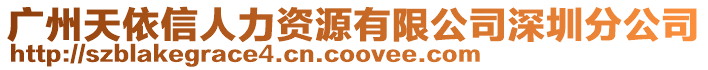 广州天依信人力资源有限公司深圳分公司
http://szblakegrace4.cn.coovee.com